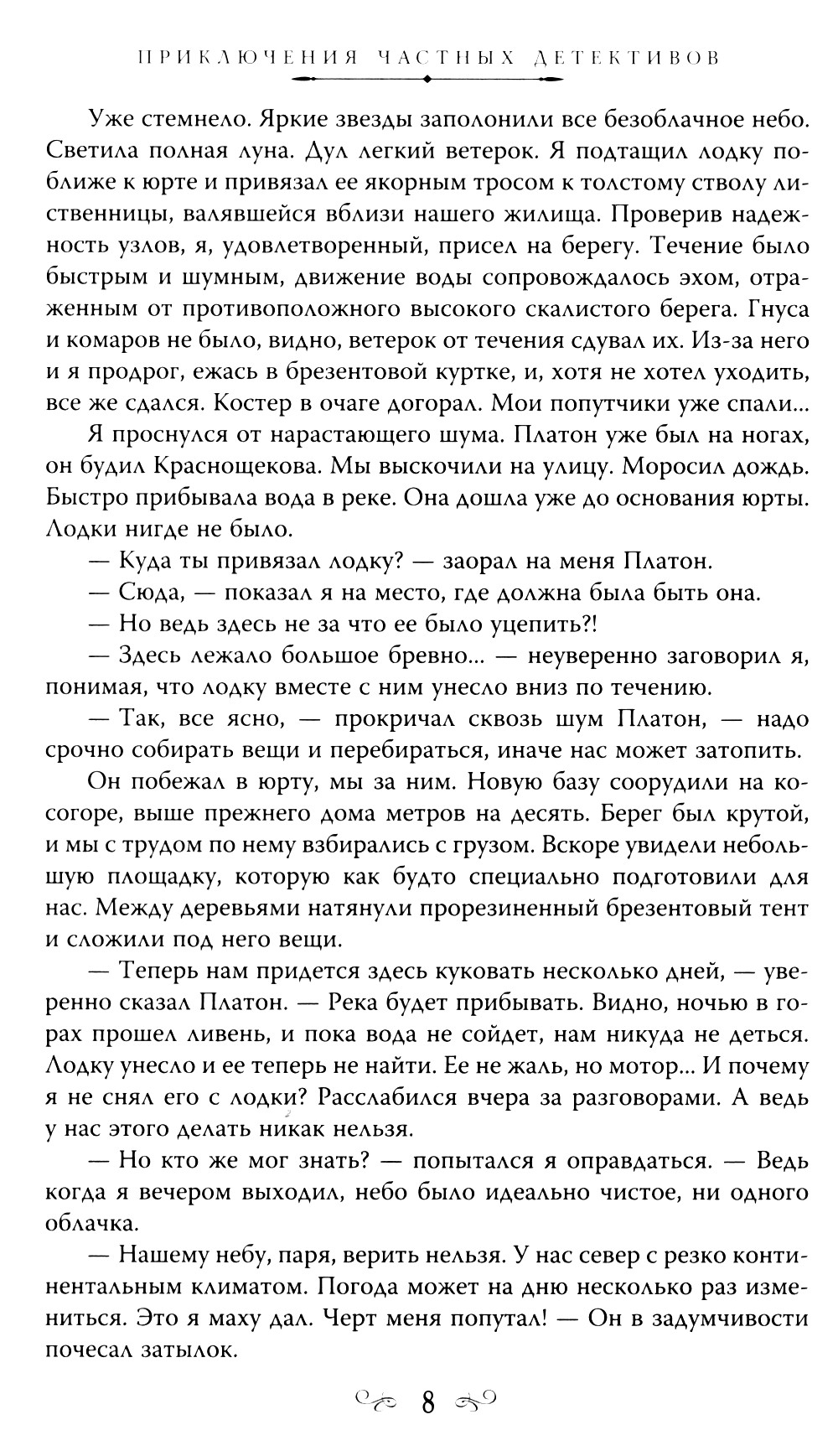 ПРИКЛЮЧЕНИЯ ЧАСТНЫХ ДЕТЕКТИВОВ

Уже стемнело. Яркие звезды заполонили все безоблачное небо. Светила полная луна. Дул легкий ветерок. Я подтащил лодку поближе к юрте и привязал ее якорным тросом к толстому стволу лиственницы, валявшейся вблизи нашего жилища. Проверив надежность узлов, я, удовлетворенный, присел на берегу. Течение было быстрым и шумным, движение воды сопровождалось эхом, отраженным от противоположного высокого скалистого берега. Гнуса и комаров не было, видно, ветерок от течения сдувал их. Из-за него и я продрог, ежась в брезентовой куртке, и, хотя не хотел уходить, все же сдался. Костер в очаге догорал. Мои попутчики уже спали...

Я проснулся от нарастающего шума. Платон уже был на ногах, он будил Краснощекова. Мы выскочили на улицу. Моросил дождь. Быстро прибывала вода в реке. Она дошла уже до основания юрты. Лодки нигде не было.

— Куда ты привязал лодку? — заорал на меня Платон.

— Сюда, — показал я на место, где должна была быть она.

— Но ведь здесь не за что ее было уцепить?!

— Здесь лежало большое бревно... — неуверенно заговорил я, понимая, что лодку вместе с ним унесло вниз по течению.

— Так, все ясно, — прокричал сквозь шум Платон, — надо срочно собирать вещи и перебираться, иначе нас может затопить.

Он побежал в юрту, мы за ним. Новую базу соорудили на косогоре, выше прежнего дома метров на десять. Берег был крутой, и мы с трудом по нему взбирались с грузом. Вскоре увидели небольшую площадку, которую как будто специально подготовили для нас. Между деревьями натянули прорезиненный брезентовый тент и сложили под него вещи.

— Теперь нам придется здесь куковать несколько дней, — уверенно сказал Платон. — Река будет прибывать. Видно, ночью в горах прошел ливень, и пока вода не сойдет, нам никуда не деться. Лодку унесло и ее теперь не найти. Ее не жаль, но мотор... И почему я не снял его с лодки? Расслабился вчера за разговорами. А ведь у нас этого делать никак нельзя.

— Но кто же мог знать? — попытался я оправдаться. — Ведь когда я вечером выходил, небо было идеально чистое, ни одного облачка.

— Нашему небу, паря, верить нельзя. У нас север с резко континентальным климатом. Погода может на дню несколько раз измениться. Это я маху дал. Черт меня попутал! — Он в задумчивости почесал затылок.

8